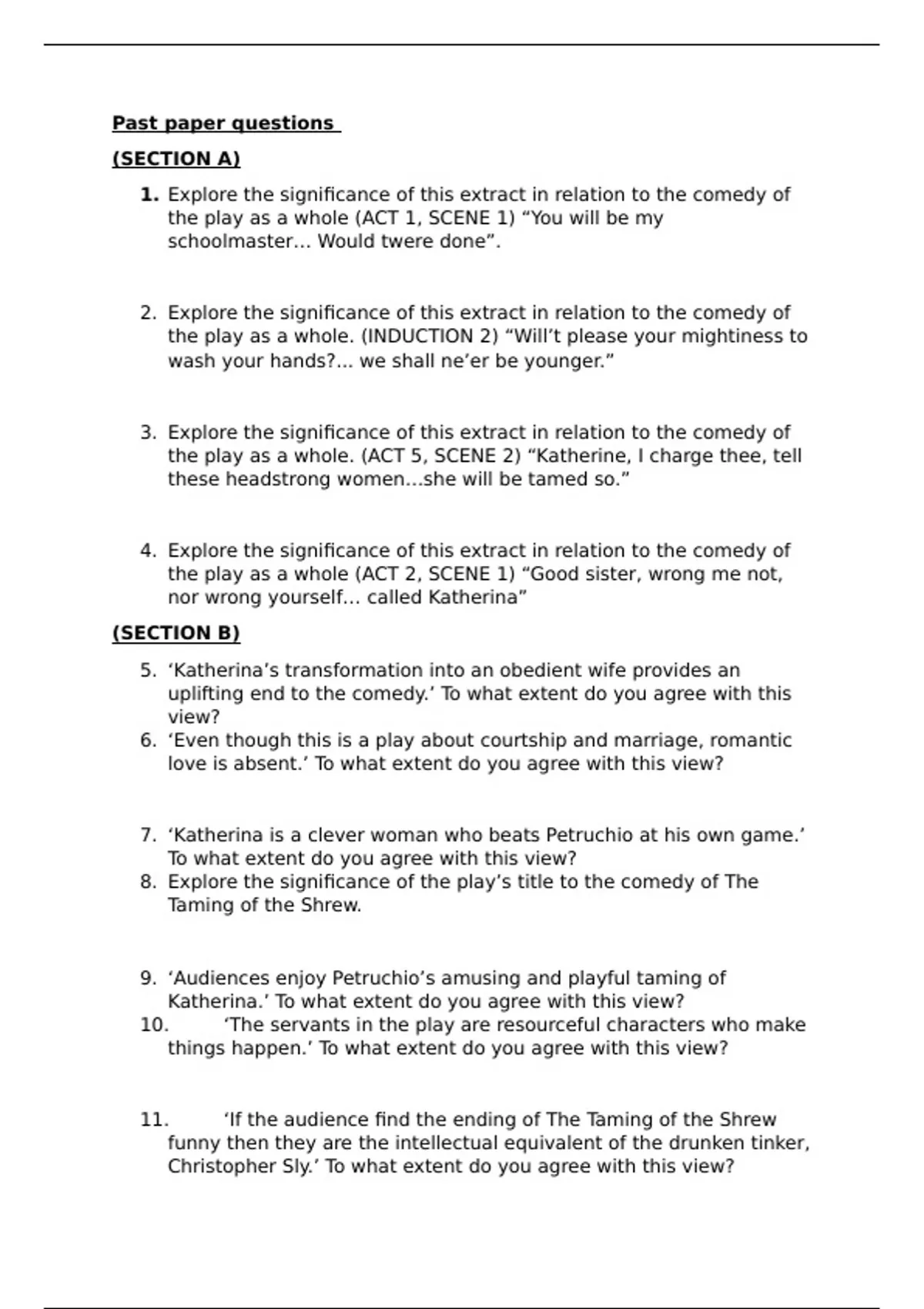 Past paper questions

(SECTION A)

1. Explore the significance of this extract in relation to the comedy of the play as a whole (ACT 1, SCENE 1) “You will be my schoolmaster… Would twere done”.

2. Explore the significance of this extract in relation to the comedy of the play as a whole. (INDUCTION 2) “Will’t please your mightiness to wash your hands?... we shall ne’er be younger.”

3. Explore the significance of this extract in relation to the comedy of the play as a whole. (ACT 5, SCENE 2) “Katherine, I charge thee, tell these headstrong women…she will be tamed so.”

4. Explore the significance of this extract in relation to the comedy of the play as a whole (ACT 2, SCENE 1) “Good sister, wrong me not, nor wrong yourself… called Katherina”

(SECTION B)

5. ‘Katherina’s transformation into an obedient wife provides an uplifting end to the comedy.’ To what extent do you agree with this view?
6. ‘Even though this is a play about courtship and marriage, romantic love is absent.’ To what extent do you agree with this view?

7. ‘Katherina is a clever woman who beats Petruchio at his own game.’ To what extent do you agree with this view?
8. Explore the significance of the play’s title to the comedy of The Taming of the Shrew.

9. ‘Audiences enjoy Petruchio’s amusing and playful taming of Katherina.’ To what extent do you agree with this view?
10. ‘The servants in the play are resourceful characters who make things happen.’ To what extent do you agree with this view?

11. ‘If the audience find the ending of The Taming of the Shrew funny then they are the intellectual equivalent of the drunken tinker, Christopher Sly.’ To what extent do you agree with this view?